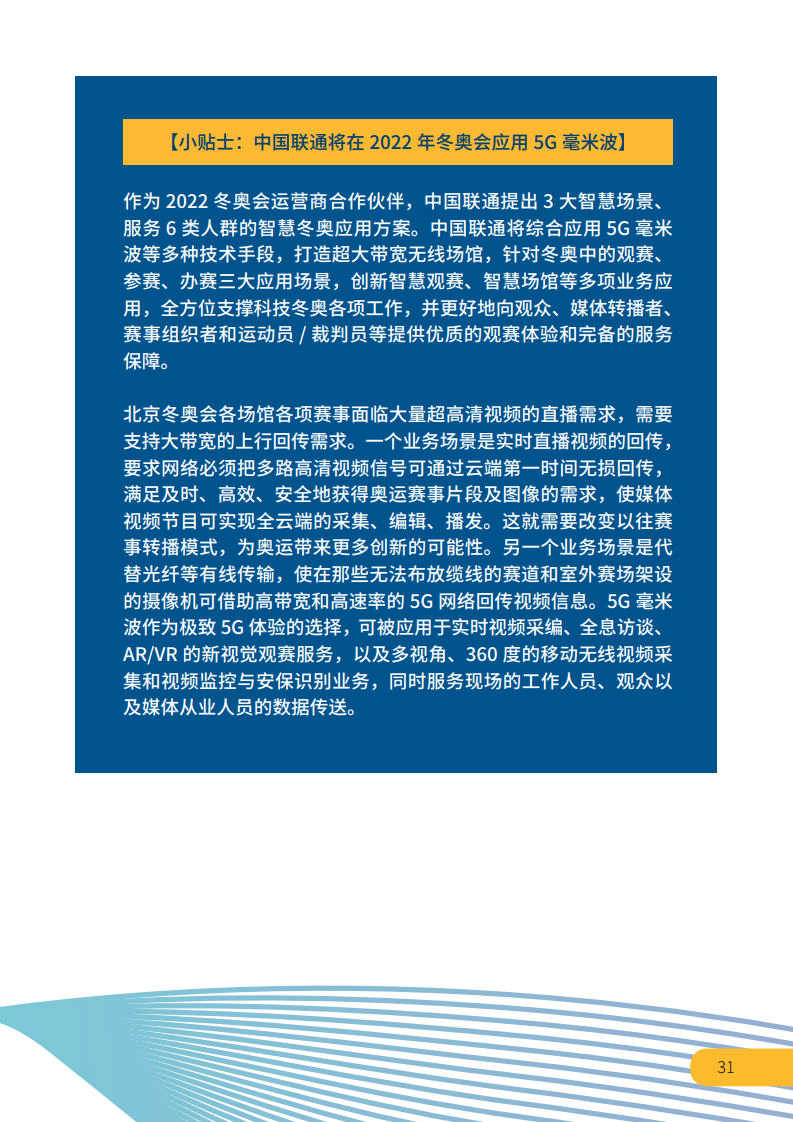 【小贴士：中国联通将在 2022 年冬奥会应用 5G 毫米波】

作为 2022 冬奥会运营商合作伙伴，中国联通提出 3 大智慧场景、服务 6 类人群的智慧冬奥应用方案。中国联通将综合应用 5G 毫米波等多种技术手段，打造超大带宽无线场馆，针对冬奥中的观赛、参赛、办赛三大应用场景，创新智慧观赛、智慧场馆等多项业务应用，全方位支撑科技冬奥各项工作，并更好地向观众、媒体转播者、赛事组织者和运动员 / 裁判员等提供优质的观赛体验和完备的服务保障。

北京冬奥会各场馆各项赛事面临大量超高清视频的直播需求，需要支持大带宽的上行回传需求。一个业务场景是实时直播视频的回传，要求网络必须把多路高清视频信号可通过云端第一时间无损回传，满足及时、高效、安全地获得奥运赛事片段及图像的需求，使媒体视频节目可实现全云端的采集、编辑、播发。这就需要改变以往赛事转播模式，为奥运带来更多创新的可能性。另一个业务场景是代替光纤等有线传输，使在那些无法布放缆线的赛道和室外赛场架设的摄像机可借助高带宽和高速率的 5G 网络回传视频信息。5G 毫米波作为极致 5G 体验的选择，可被应用于实时视频采编、全息访谈、AR/VR 的新视觉观赛服务，以及多视角、360 度的移动无线视频采集和视频监控与安保识别业务，同时服务现场的工作人员、观众以及媒体从业人员的数据传送。

31